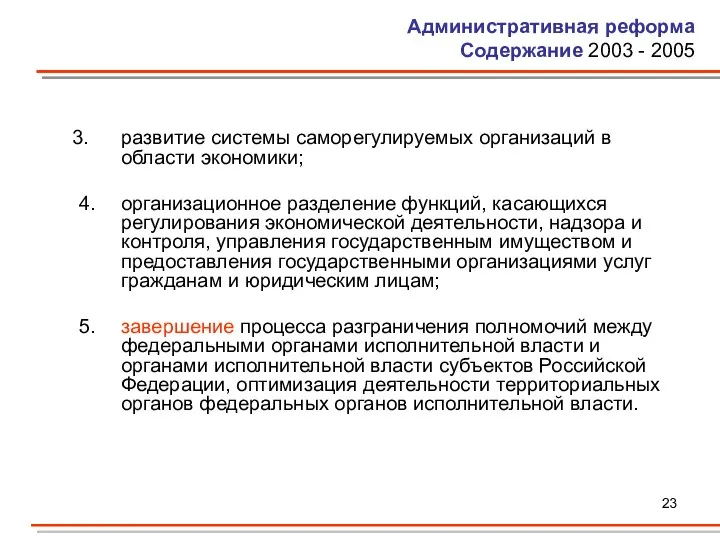 Административная реформа
Содержание 2003 - 2005

3. развитие системы саморегулируемых организаций в области экономики;

4. организационное разделение функций, касающихся регулирования экономической деятельности, надзора и контроля, управления государственным имуществом и предоставления государственными организациями услуг гражданам и юридическим лицам;

5. завершение процесса разграничения полномочий между федеральными органами исполнительной власти и органами исполнительной власти субъектов Российской Федерации, оптимизация деятельности территориальных органов федеральных органов исполнительной власти.

23